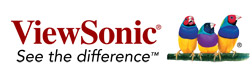 ViewSonic®
See the difference™
®